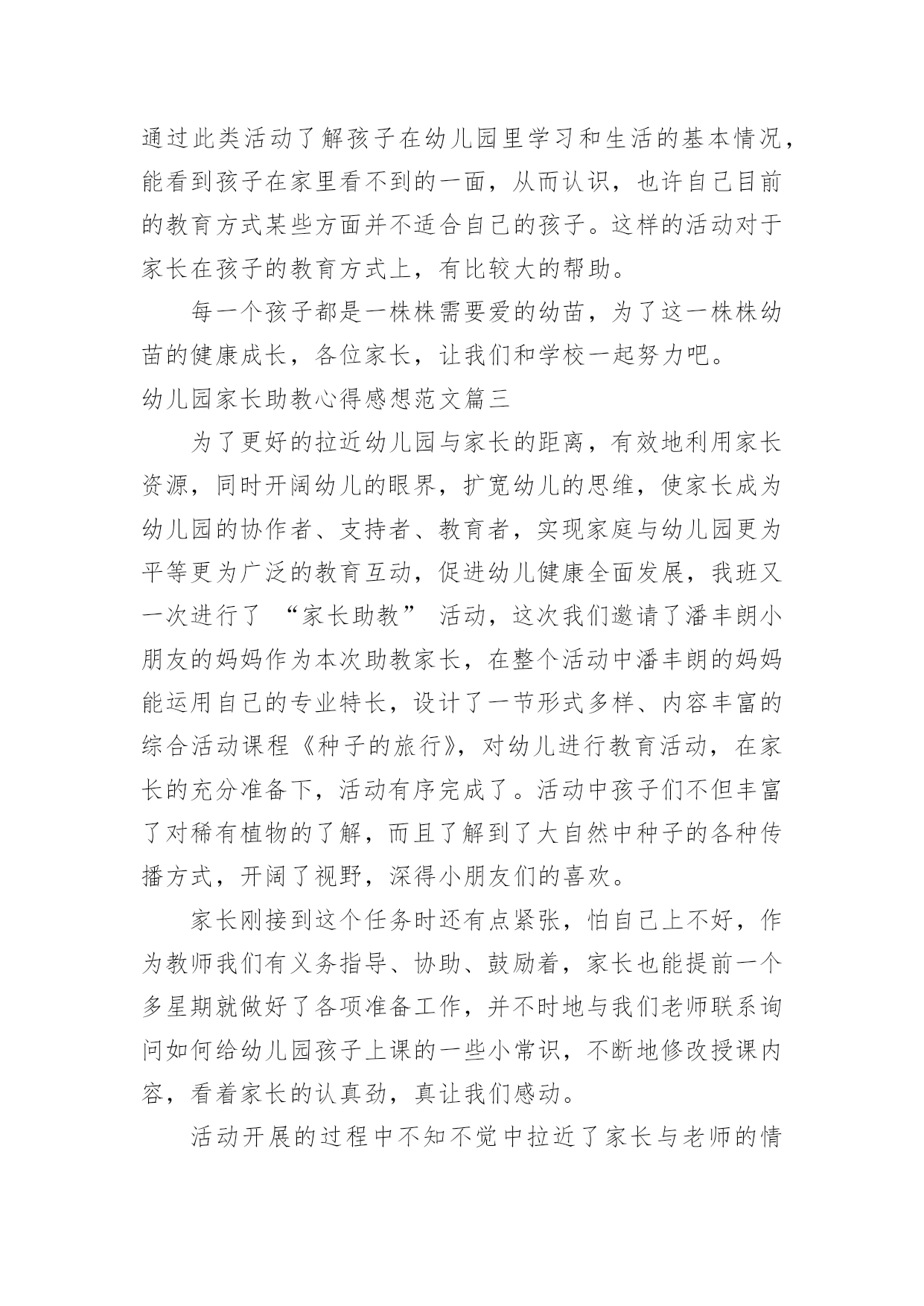 通过此类活动了解孩子在幼儿园里学习和生活的基本情况，能看到孩子在家里看不到的一面，从而认识，也许自己目前的教育方式某些方面并不适合自己的孩子。这样的活动对于家长在孩子的教育方式上，有比较大的帮助。

每一个孩子都是一株株需要爱的幼苗，为了这一株株幼苗的健康成长，各位家长，让我们和学校一起努力吧。

幼儿园家长助教心得感想范文篇三

为了更好的拉近幼儿园与家长的距离，有效地利用家长资源，同时开阔幼儿的眼界，扩宽幼儿的思维，使家长成为幼儿园的协作者、支持者、教育者，实现家庭与幼儿园更为平等更为广泛的教育互动，促进幼儿健康全面发展，我班又一次进行了 “家长助教” 活动，这次我们邀请了潘丰朗小朋友的妈妈作为本次助教家长，在整个活动中潘丰朗的妈妈能运用自己的专业特长，设计了一节形式多样、内容丰富的综合活动课程《种子的旅行》，对幼儿进行教育活动，在家长的充分准备下，活动有序完成了。活动中孩子们不但丰富了对稀有植物的了解，而且了解到了大自然中种子的各种传播方式，开阔了视野，深得小朋友们的喜欢。

家长刚接到这个任务时还有点紧张，怕自己上不好，作为教师我们有义务指导、协助、鼓励着，家长也能提前一个多星期就做好了各项准备工作，并不时地与我们老师联系询问如何给幼儿园孩子上课的一些小常识，不断地修改授课内容，看着家长的认真劲，真让我们感动。

活动开展的过程中不知不觉中拉近了家长与老师的情